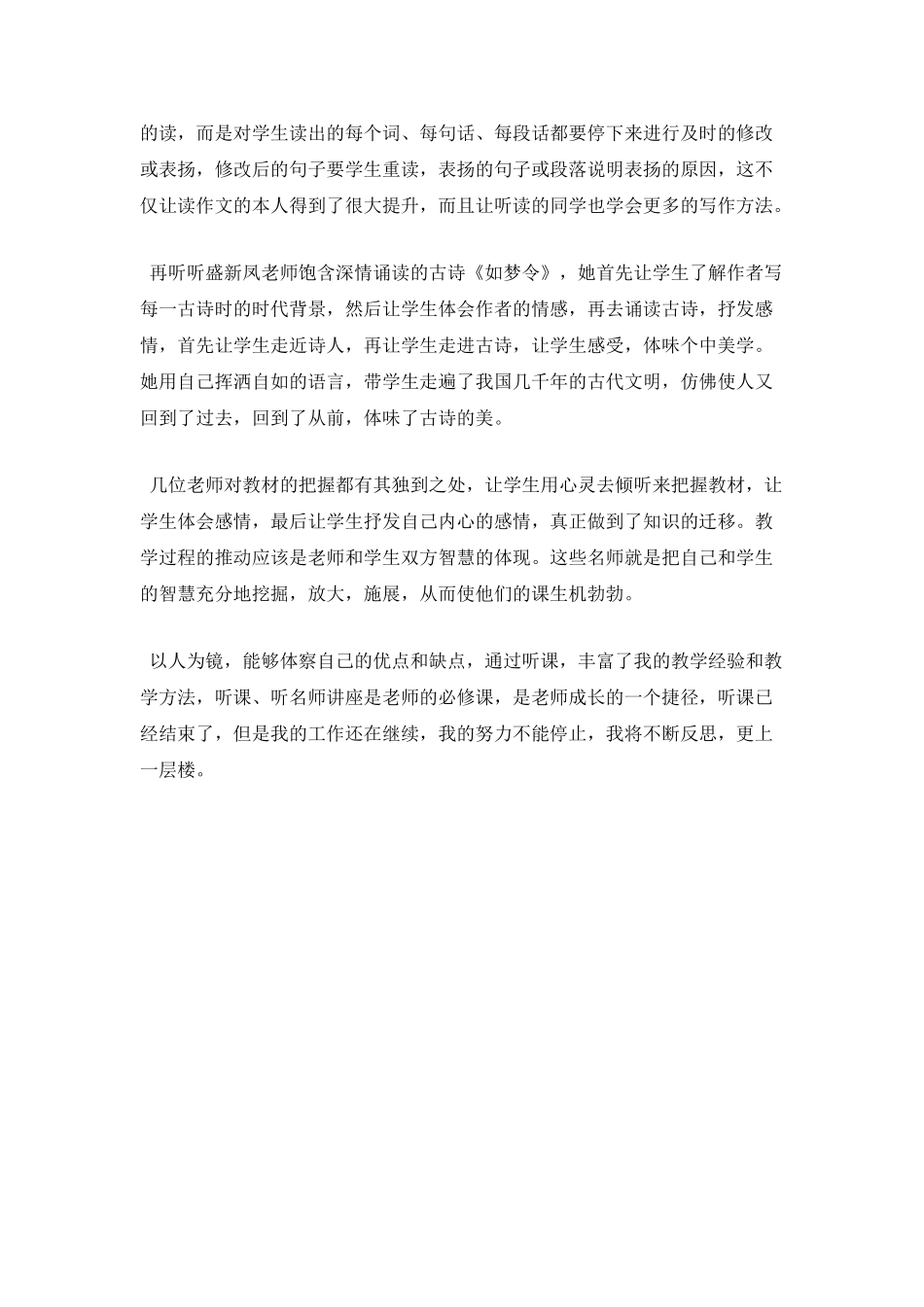 的读，而是对学生读出的每个词、每句话、每段话都要停下来进行及时的修改或表扬，修改后的句子要学生重读，表扬的句子或段落说明表扬的原因，这不仅让读作文的本人得到了很大提升，而且让听读的同学也学会更多的写作方法。

再听听盛新凤老师饱含深情诵读的古诗《如梦令》，她首先让学生了解作者写每一古诗时的时代背景，然后让学生体会作者的情感，再去诵读古诗，抒发感情，首先让学生走近诗人，再让学生走进古诗，让学生感受，体味个中美学。她用自己挥洒自如的语言，带学生走遍了我国几千年的古代文明，仿佛使人又回到了过去，回到了从前，体味了古诗的美。

几位老师对教材的把握都有其独到之处，让学生用心灵去倾听来把握教材，让学生体会感情，最后让学生抒发自己内心的感情，真正做到了知识的迁移。教学过程的推动应该是老师和学生双方智慧的体现。这些名师就是把自己和学生的智慧充分地挖掘，放大，施展，从而使他们的课生机勃勃。

以人为镜，能够体察自己的优点和缺点，通过听课，丰富了我的教学经验和教学方法，听课、听名师讲座是老师的必修课，是老师成长的一个捷径，听课已经结束了，但是我的工作还在继续，我的努力不能停止，我将不断反思，更上一层楼。